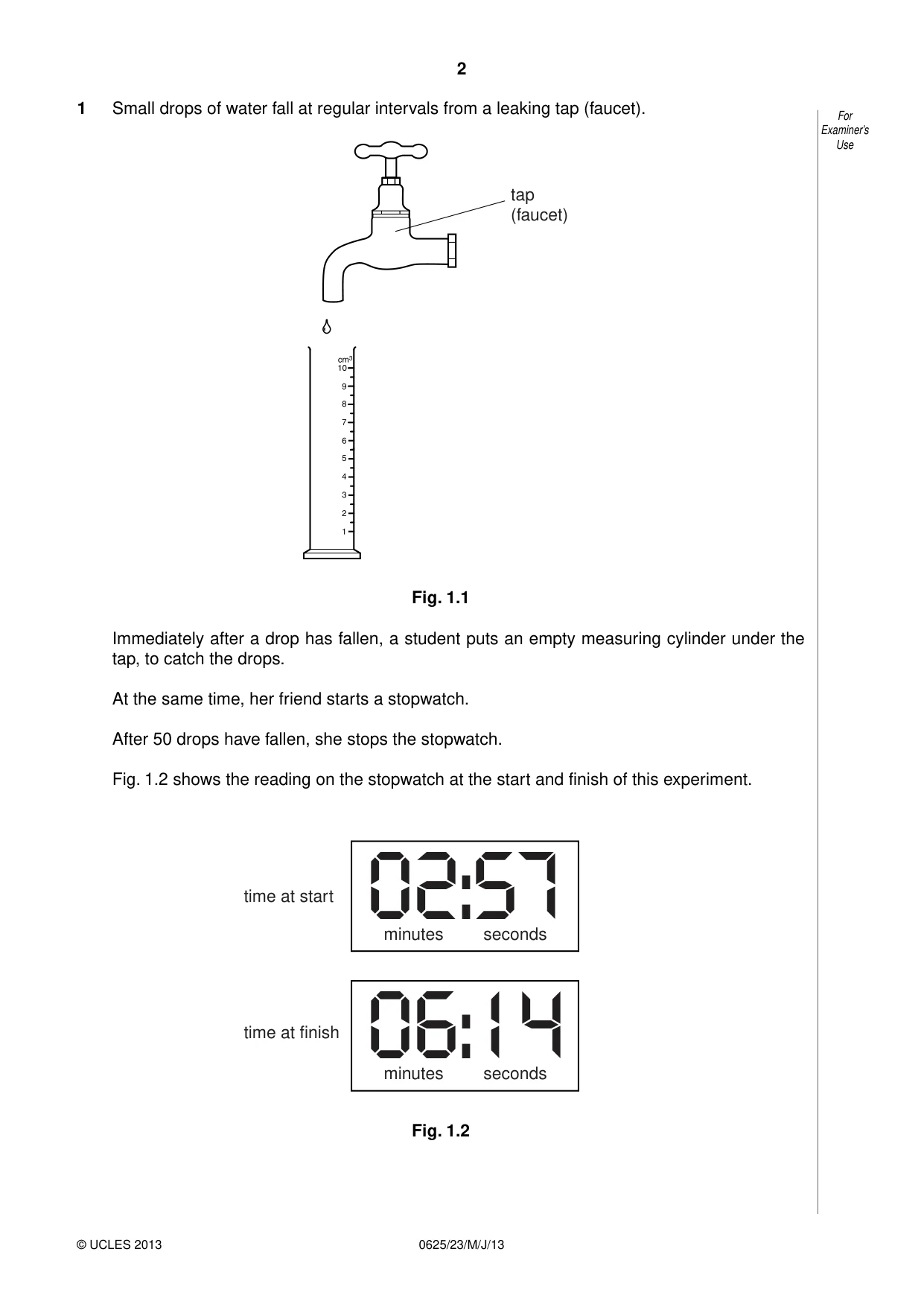 2

1 Small drops of water fall at regular intervals from a leaking tap (faucet).

For Examiner's Use

tap
(faucet)

$cm^3$
10
9
8
7
6
5
4
3
2
1

Fig. 1.1

Immediately after a drop has fallen, a student puts an empty measuring cylinder under the tap, to catch the drops.

At the same time, her friend starts a stopwatch.

After 50 drops have fallen, she stops the stopwatch.

Fig. 1.2 shows the reading on the stopwatch at the start and finish of this experiment.

time at start
02:57
minutes seconds

time at finish
06:14
minutes seconds

Fig. 1.2

© UCLES 2013 0625/23/M/J/13